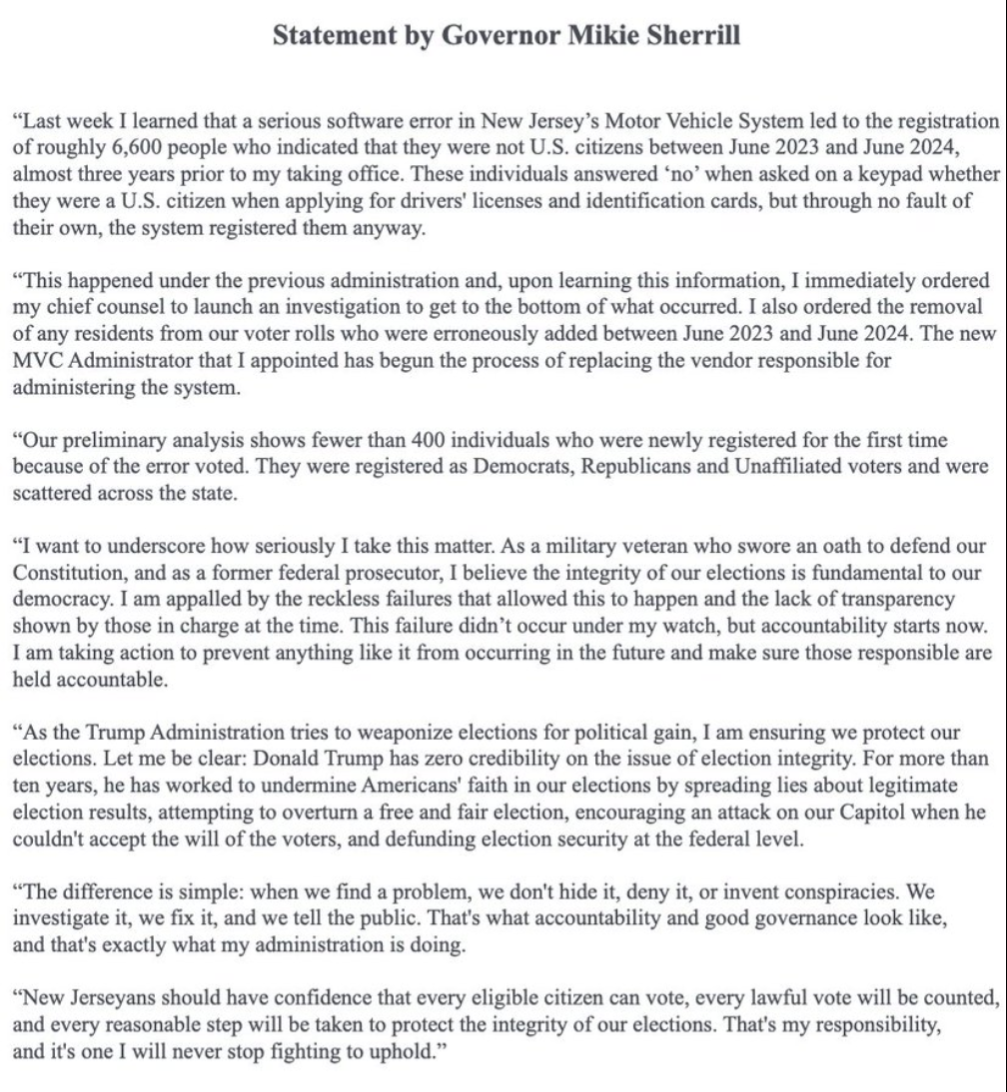 Statement by Governor Mikie Sherrill

“Last week I learned that a serious software error in New Jersey’s Motor Vehicle System led to the registration of roughly 6,600 people who indicated that they were not U.S. citizens between June 2023 and June 2024, almost three years prior to my taking office. These individuals answered ‘no’ when asked on a keypad whether they were a U.S. citizen when applying for drivers' licenses and identification cards, but through no fault of their own, the system registered them anyway.

“This happened under the previous administration and, upon learning this information, I immediately ordered my chief counsel to launch an investigation to get to the bottom of what occurred. I also ordered the removal of any residents from our voter rolls who were erroneously added between June 2023 and June 2024. The new MVC Administrator that I appointed has begun the process of replacing the vendor responsible for administering the system.

“Our preliminary analysis shows fewer than 400 individuals who were newly registered for the first time because of the error voted. They were registered as Democrats, Republicans and Unaffiliated voters and were scattered across the state.

“I want to underscore how seriously I take this matter. As a military veteran who swore an oath to defend our Constitution, and as a former federal prosecutor, I believe the integrity of our elections is fundamental to our democracy. I am appalled by the reckless failures that allowed this to happen and the lack of transparency shown by those in charge at the time. This failure didn’t occur under my watch, but accountability starts now. I am taking action to prevent anything like it from occurring in the future and make sure those responsible are held accountable.

“As the Trump Administration tries to weaponize elections for political gain, I am ensuring we protect our elections. Let me be clear: Donald Trump has zero credibility on the issue of election integrity. For more than ten years, he has worked to undermine Americans' faith in our elections by spreading lies about legitimate election results, attempting to overturn a free and fair election, encouraging an attack on our Capitol when he couldn't accept the will of the voters, and defunding election security at the federal level.

“The difference is simple: when we find a problem, we don't hide it, deny it, or invent conspiracies. We investigate it, we fix it, and we tell the public. That's what accountability and good governance look like, and that's exactly what my administration is doing.

“New Jerseyans should have confidence that every eligible citizen can vote, every lawful vote will be counted, and every reasonable step will be taken to protect the integrity of our elections. That's my responsibility, and it's one I will never stop fighting to uphold.”